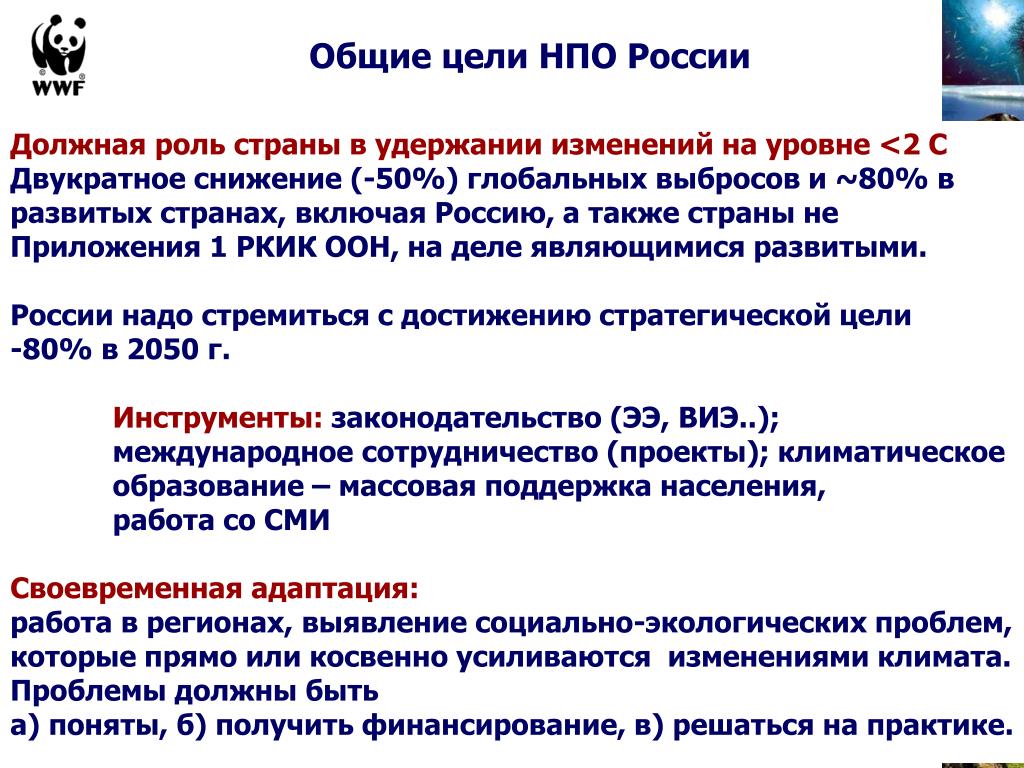 WWF

Общие цели НПО России

Должная роль страны в удержании изменений на уровне <2 С
Двукратное снижение (-50%) глобальных выбросов и ~80% в развитых странах, включая Россию, а также страны не Приложения 1 РКИК ООН, на деле являющимися развитыми.

России надо стремиться с достижению стратегической цели -80% в 2050 г.

Инструменты: законодательство (ЭЭ, ВИЭ..); международное сотрудничество (проекты); климатическое образование – массовая поддержка населения, работа со СМИ

Своевременная адаптация:
работа в регионах, выявление социально-экологических проблем, которые прямо или косвенно усиливаются изменениями климата. Проблемы должны быть
а) поняты, б) получить финансирование, в) решаться на практике.